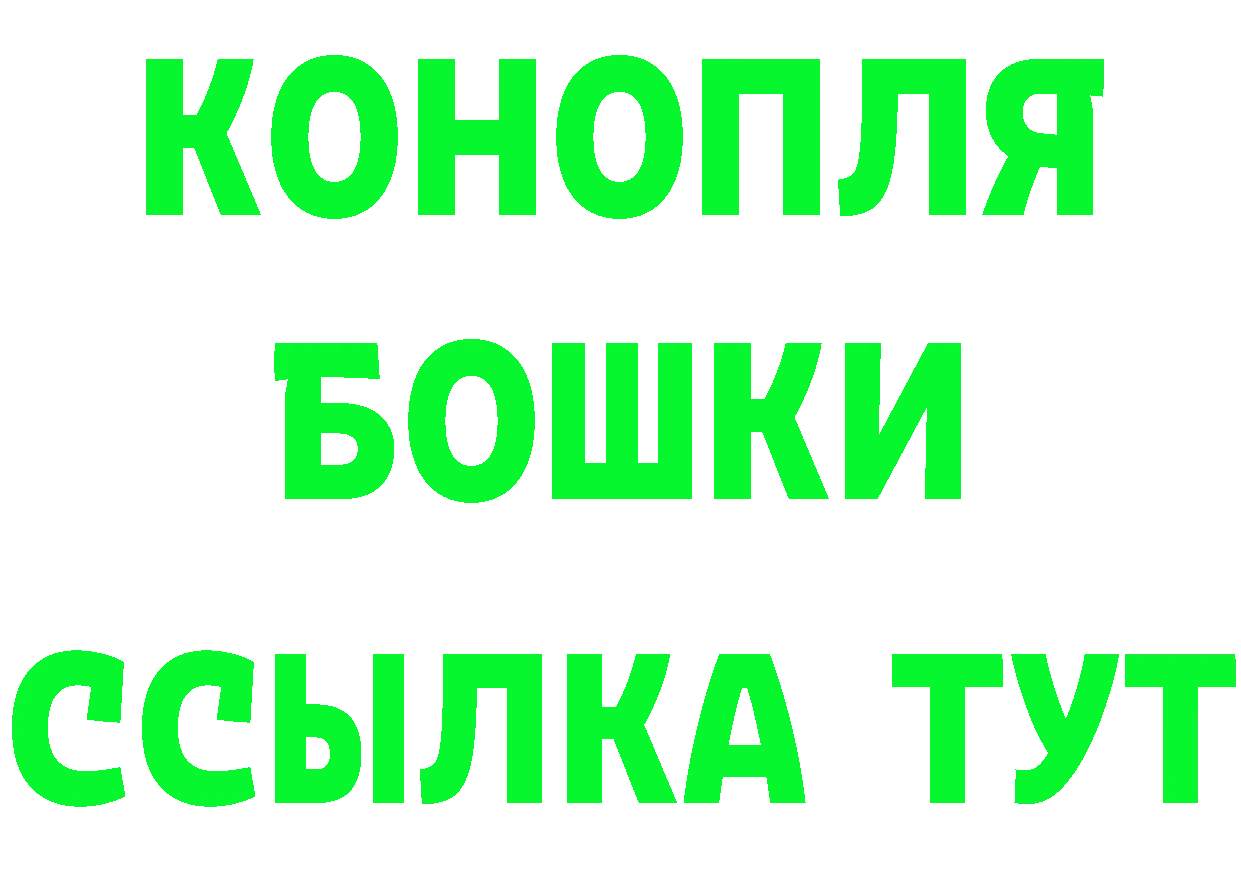 КОНОПЛЯ
БОШКИ
ССЫЛКА ТУТ